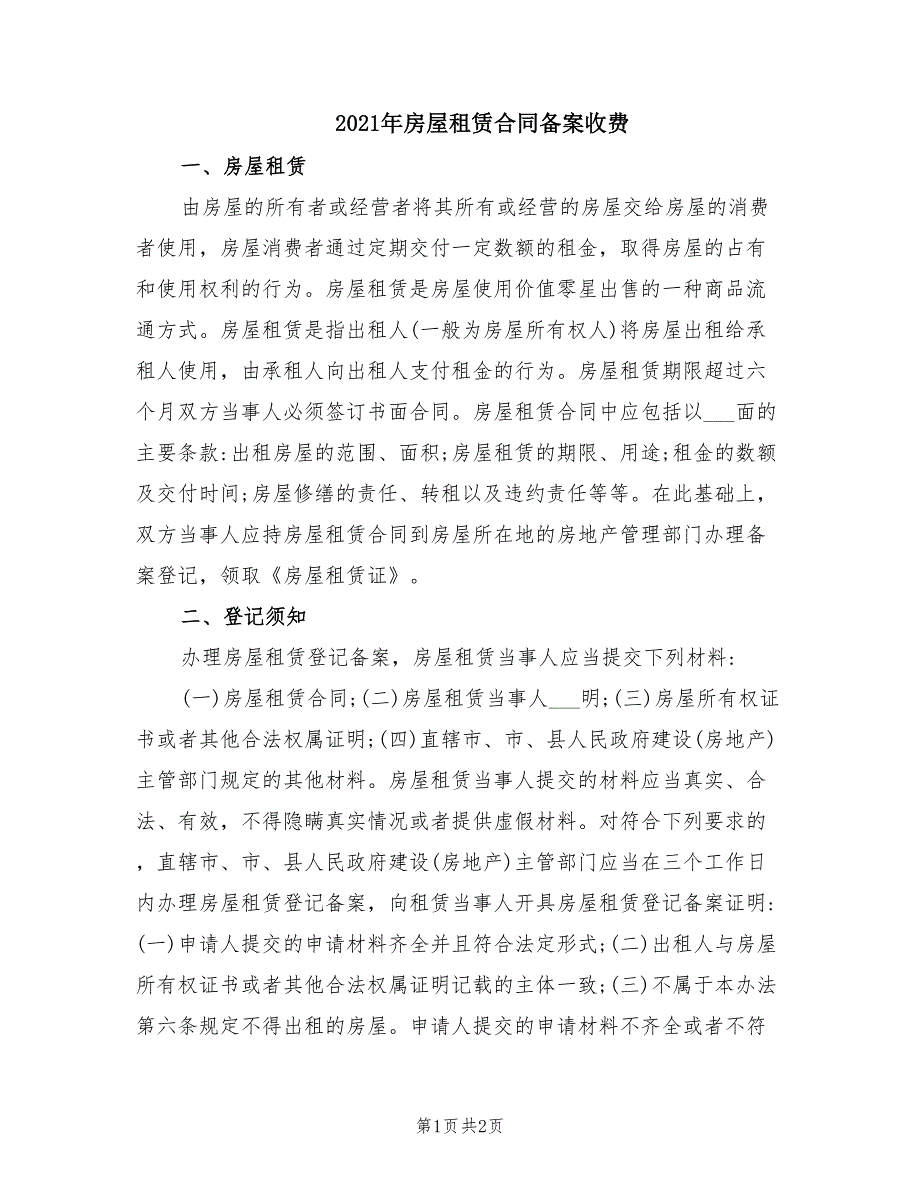 2021年房屋租赁合同备案收费

一、房屋租赁

由房屋的所有者或经营者将其所有或经营的房屋交给房屋的消费者使用，房屋消费者通过定期交付一定数额的租金，取得房屋的占有和使用权利的行为。房屋租赁是房屋使用价值零星出售的一种商品流通方式。房屋租赁是指出租人(一般为房屋所有权人)将房屋出租给承租人使用，由承租人向出租人支付租金的行为。房屋租赁期限超过六个月双方当事人必须签订书面合同。房屋租赁合同中应包括以___面的主要条款:出租房屋的范围、面积;房屋租赁的期限、用途;租金的数额及交付时间;房屋修缮的责任、转租以及违约责任等等。在此基础上，双方当事人应持房屋租赁合同到房屋所在地的房地产管理部门办理备案登记，领取《房屋租赁证》。

二、登记须知

办理房屋租赁登记备案，房屋租赁当事人应当提交下列材料:

(一)房屋租赁合同;(二)房屋租赁当事人___明;(三)房屋所有权证书或者其他合法权属证明;(四)直辖市、市、县人民政府建设(房地产)主管部门规定的其他材料。房屋租赁当事人提交的材料应当真实、合法、有效，不得隐瞒真实情况或者提供虚假材料。对符合下列要求的，直辖市、市、县人民政府建设(房地产)主管部门应当在三个工作日内办理房屋租赁登记备案，向租赁当事人开具房屋租赁登记备案证明:(一)申请人提交的申请材料齐全并且符合法定形式;(二)出租人与房屋所有权证书或者其他合法权属证明记载的主体一致;(三)不属于本办法第六条规定不得出租的房屋。申请人提交的申请材料不齐全或者不符

第1页 共2页